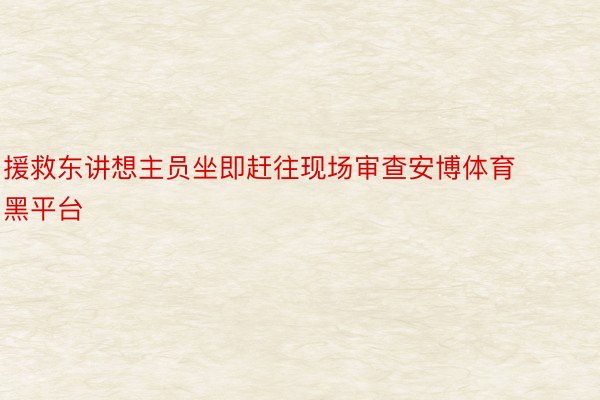 援救东讲想主员坐即赶往现场审查安博体育黑平台